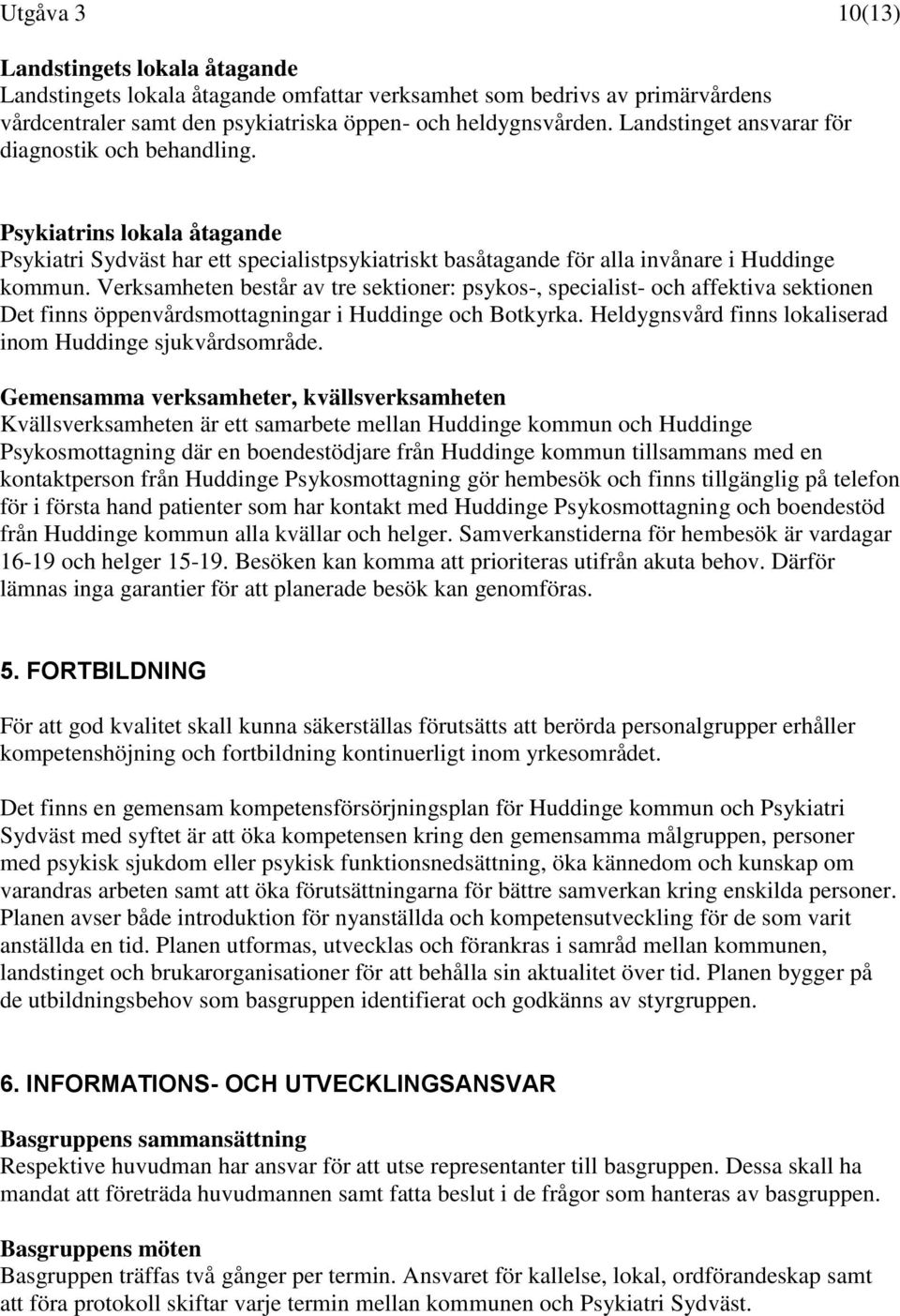 Utgåva 3 10(13)

Landstingets lokala åtagande
Landstingets lokala åtagande omfattar verksamhet som bedrivs av primärvårdens vårdcentraler samt den psykiatriska öppen- och heldygnsvården. Landstinget ansvarar för diagnostik och behandling.

Psykiatrins lokala åtagande
Psykiatri Sydväst har ett specialistpsykiatriskt basåtagande för alla invånare i Huddinge kommun. Verksamheten består av tre sektioner: psykos-, specialist- och affektiva sektionen Det finns öppenvårdsmottagningar i Huddinge och Botkyrka. Heldygnsvård finns lokaliserad inom Huddinge sjukvårdsområde.

Gemensamma verksamheter, kvällsverksamheten
Kvällsverksamheten är ett samarbete mellan Huddinge kommun och Huddinge Psykosmottagning där en boendestödjare från Huddinge kommun tillsammans med en kontaktperson från Huddinge Psykosmottagning gör hembesök och finns tillgänglig på telefon för i första hand patienter som har kontakt med Huddinge Psykosmottagning och boendestöd från Huddinge kommun alla kvällar och helger. Samverkanstiderna för hembesök är vardagar 16-19 och helger 15-19. Besöken kan komma att prioriteras utifrån akuta behov. Därför lämnas inga garantier för att planerade besök kan genomföras.

5. FORTBILDNING

För att god kvalitet skall kunna säkerställas förutsätts att berörda personalgrupper erhåller kompetenshöjning och fortbildning kontinuerligt inom yrkesområdet.

Det finns en gemensam kompetensförsörjningsplan för Huddinge kommun och Psykiatri Sydväst med syftet är att öka kompetensen kring den gemensamma målgruppen, personer med psykisk sjukdom eller psykisk funktionsnedsättning, öka kännedom och kunskap om varandras arbeten samt att öka förutsättningarna för bättre samverkan kring enskilda personer. Planen avser både introduktion för nyanställda och kompetensutveckling för de som varit anställda en tid. Planen utformas, utvecklas och förankras i samråd mellan kommunen, landstinget och brukarorganisationer för att behålla sin aktualitet över tid. Planen bygger på de utbildningsbehov som basgruppen identifierat och godkänns av styrgruppen.

6. INFORMATIONS- OCH UTVECKLINGSANSVAR

Basgruppens sammansättning
Respektive huvudman har ansvar för att utse representanter till basgruppen. Dessa skall ha mandat att företräda huvudmannen samt fatta beslut i de frågor som hanteras av basgruppen.

Basgruppens möten
Basgruppen träffas två gånger per termin. Ansvaret för kallelse, lokal, ordförandeskap samt att föra protokoll skiftar varje termin mellan kommunen och Psykiatri Sydväst.